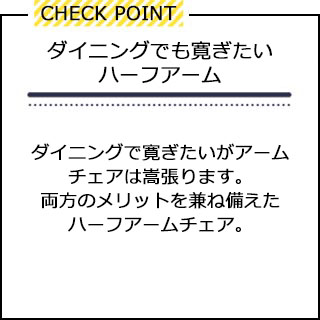 CHECK POINT

ダイニングでも寛ぎたい
ハーフアーム

ダイニングで寛ぎたいがアームチェアは嵩張ります。
両方のメリットを兼ね備えたハーフアームチェア。